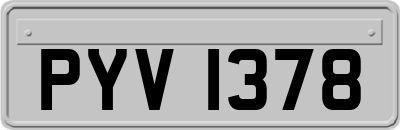 PYV 1378